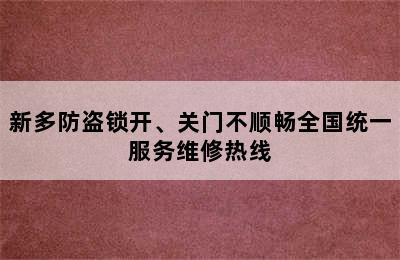 新多防盗锁开、关门不顺畅全国统一服务维修热线